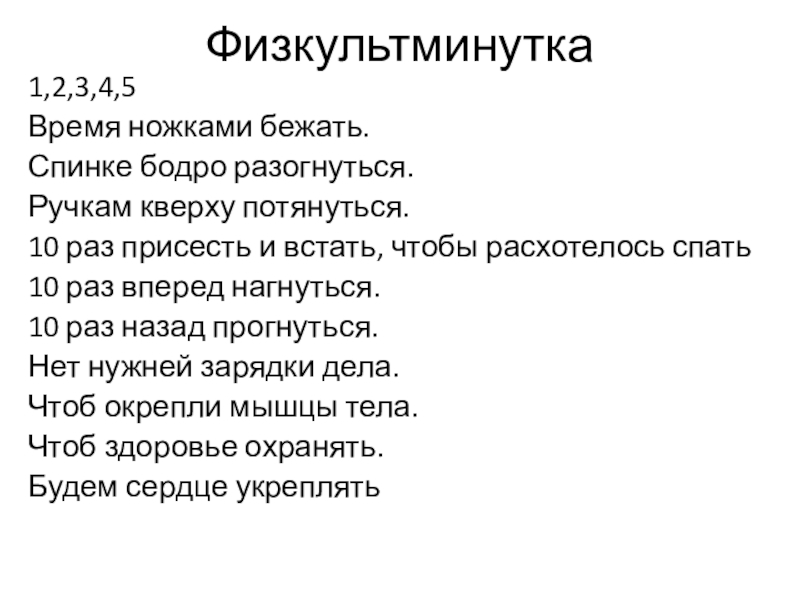 Физкультминутка

1,2,3,4,5
Время ножками бежать.
Спинке бодро разогнуться.
Ручкам кверху потянуться.
10 раз присесть и встать, чтобы расхотелось спать
10 раз вперед нагнуться.
10 раз назад прогнуться.
Нет нужней зарядки дела.
Чтоб окрепли мышцы тела.
Чтоб здоровье охранять.
Будем сердце укреплять